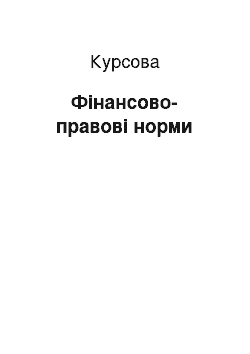 Курсова

Фінансово-правові норми